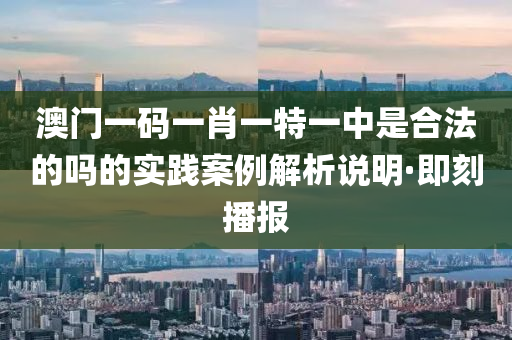 澳门一码一肖一特一中是合法的吗的实践案例解析说明·即刻播报